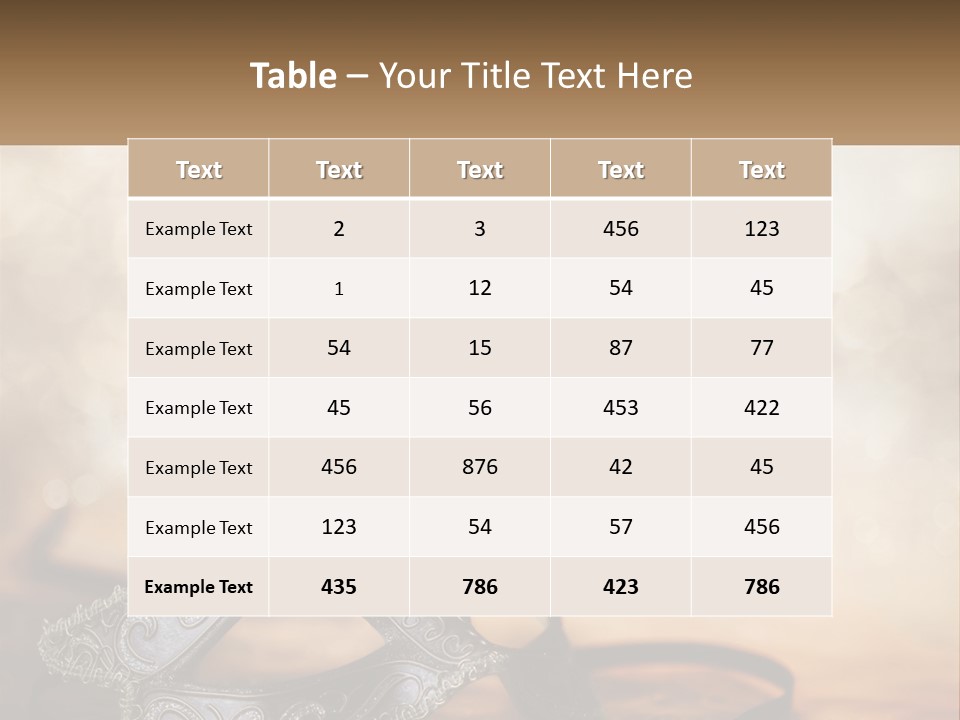 Table – Your Title Text Here

| Text | Text | Text | Text | Text |
|---|---|---|---|---|
| Example Text | 2 | 3 | 456 | 123 |
| Example Text | 1 | 12 | 54 | 45 |
| Example Text | 54 | 15 | 87 | 77 |
| Example Text | 45 | 56 | 453 | 422 |
| Example Text | 456 | 876 | 42 | 45 |
| Example Text | 123 | 54 | 57 | 456 |
| Example Text | 435 | 786 | 423 | 786 |